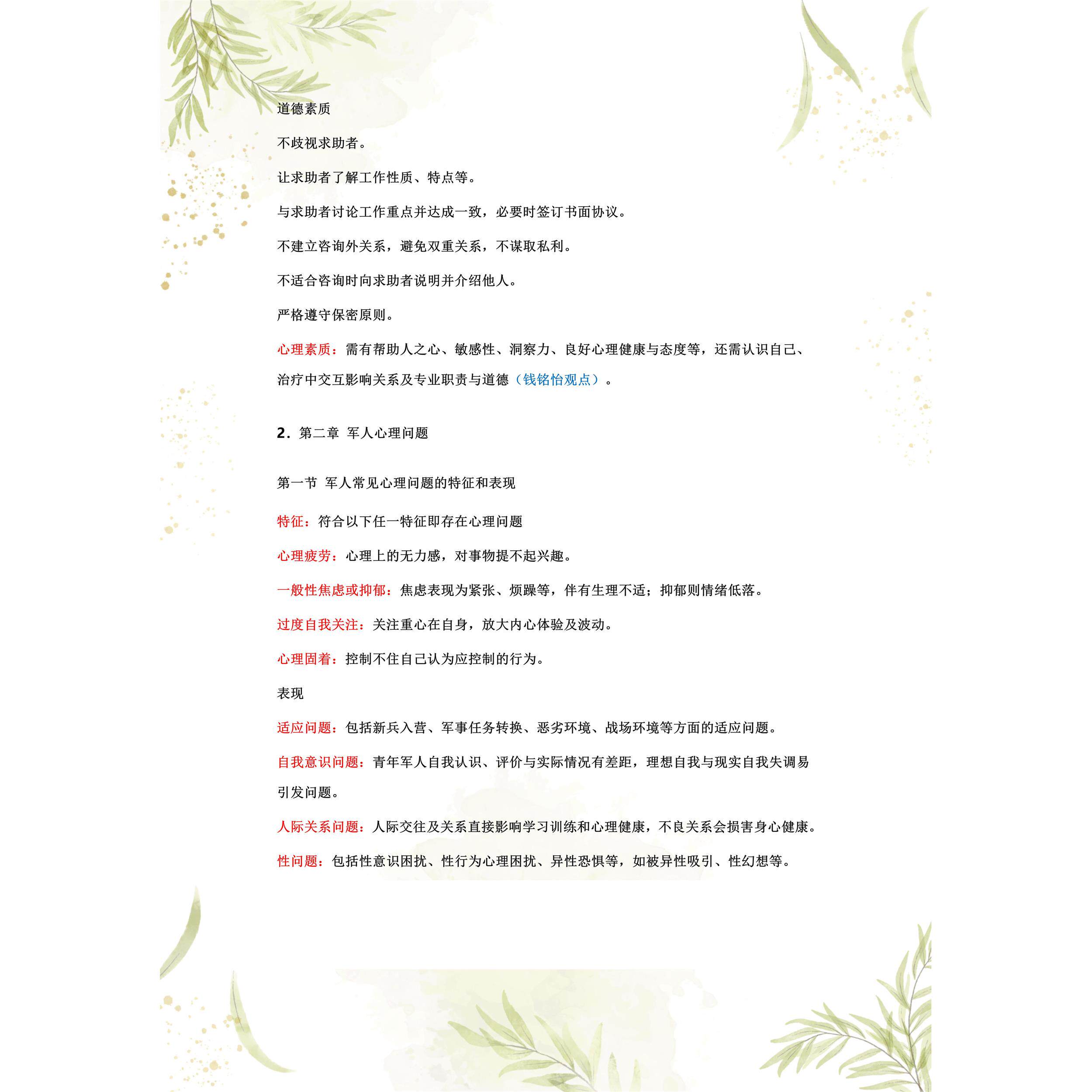 道德素质

不歧视求助者。

让求助者了解工作性质、特点等。

与求助者讨论工作重点并达成一致，必要时签订书面协议。

不建立咨询外关系，避免双重关系，不谋取私利。

不适合咨询时向求助者说明并介绍他人。

严格遵守保密原则。

心理素质：需有帮助人之心、敏感性、洞察力、良好心理健康与态度等，还需认识自己、治疗中交互影响关系及专业职责与道德（钱铭怡观点）。

2. 第二章 军人心理问题

第一节 军人常见心理问题的特征和表现

特征：符合以下任一特征即存在心理问题

心理疲劳：心理上的无力感，对事物提不起兴趣。

一般性焦虑或抑郁：焦虑表现为紧张、烦躁等，伴有生理不适；抑郁则情绪低落。

过度自我关注：关注重心在自身，放大内心体验及波动。

心理固着：控制不住自己认为应控制的行为。

表现

适应问题：包括新兵入营、军事任务转换、恶劣环境、战场环境等方面的适应问题。

自我意识问题：青年军人自我认识、评价与实际情况有差距，理想自我与现实自我失调易引发问题。

人际关系问题：人际交往及关系直接影响学习训练和心理健康，不良关系会损害身心健康。

性问题：包括性意识困扰、性行为心理困扰、异性恐惧等，如被异性吸引、性幻想等。